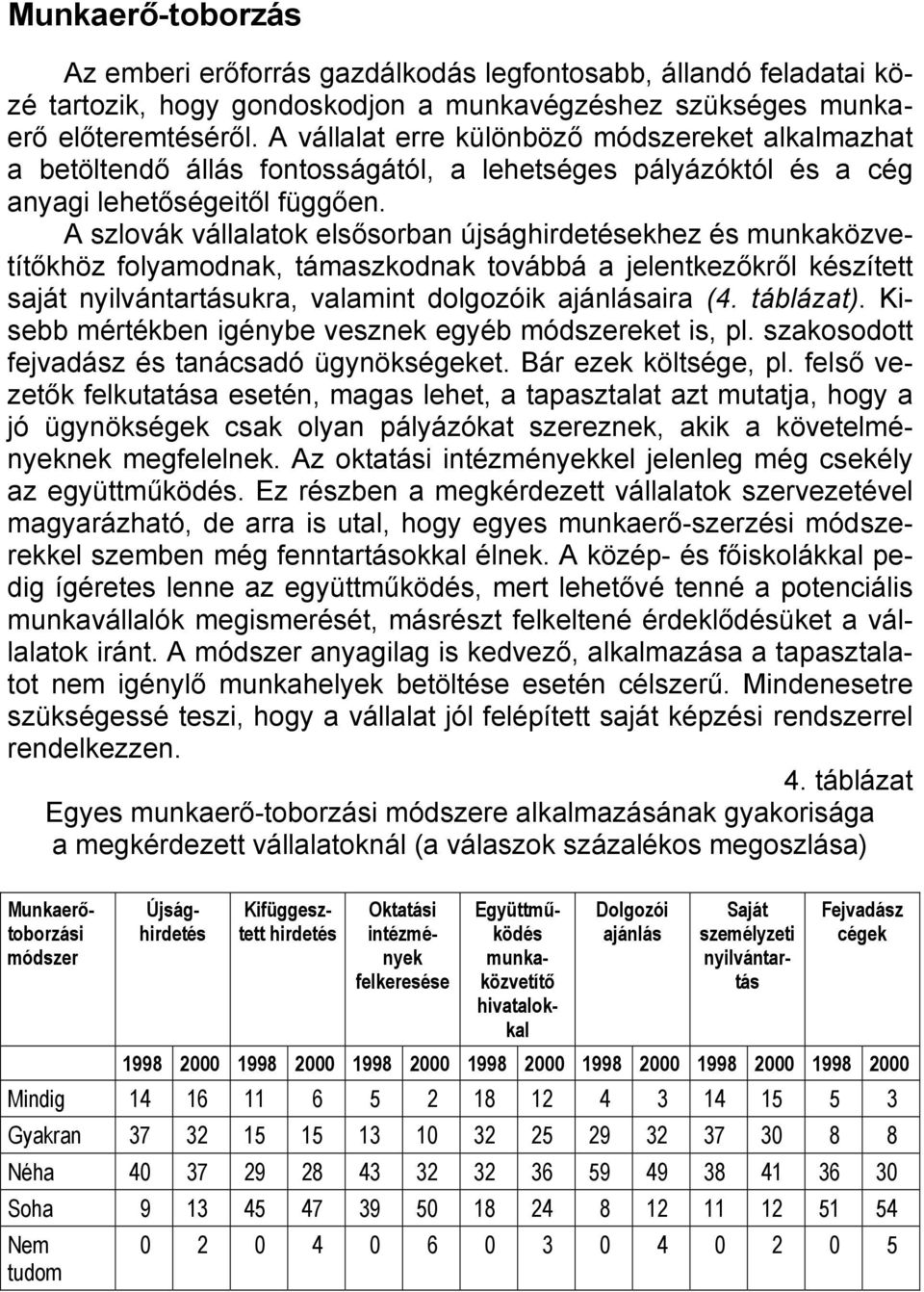 Munkaerő-toborzás

Az emberi erőforrás gazdálkodás legfontosabb, állandó feladatai közé tartozik, hogy gondoskodjon a munkavégzéshez szükséges munkaerő előteremtéséről. A vállalat erre különböző módszereket alkalmazhat a betöltendő állás fontosságától, a lehetséges pályázóktól és a cég anyagi lehetőségeitől függően.

A szlovák vállalatok elsősorban újsághirdetésekhez és munkaközvetítőkhöz folyamodnak, támaszkodnak továbbá a jelentkezőkről készített saját nyilvántartásukra, valamint dolgozóik ajánlásaira (4. táblázat). Kisebb mértékben igénybe vesznek egyéb módszereket is, pl. szakosodott fejvadász és tanácsadó ügynökségeket. Bár ezek költsége, pl. felső vezetők felkutatása esetén, magas lehet, a tapasztalat azt mutatja, hogy a jó ügynökségek csak olyan pályázókat szereznek, akik a követelményeknek megfelelnek. Az oktatási intézményekkel jelenleg még csekély az együttműködés. Ez részben a megkérdezett vállalatok szervezetével magyarázható, de arra is utal, hogy egyes munkaerő-szerzési módszerekkel szemben még fenntartásokkal élnek. A közép- és főiskolákkal pedig ígéretes lenne az együttműködés, mert lehetővé tenné a potenciális munkavállalók megismerését, másrészt felkeltené érdeklődésüket a vállalatok iránt. A módszer anyagilag is kedvező, alkalmazása a tapasztalatot nem igénylő munkahelyek betöltése esetén célszerű. Mindenesetre szükségessé teszi, hogy a vállalat jól felépített saját képzési rendszerrel rendelkezzen.

4. táblázat

Egyes munkaerő-toborzási módszere alkalmazásának gyakorisága a megkérdezett vállalatoknál (a válaszok százalékos megoszlása)

| Munkaerő-toborzási módszer | Újsághirdetés | | Kifüggesztett hirdetés | | Oktatási intézmények felkeresése | | Együttműködés munkaközvetítő hivatalokkal | | Dolgozói ajánlás | | Saját személyzeti nyilvántartás | | Fejvadász cégek | |
|---|---|---|---|---|---|---|---|---|---|---|---|---|---|---|
| | 1998 | 2000 | 1998 | 2000 | 1998 | 2000 | 1998 | 2000 | 1998 | 2000 | 1998 | 2000 | 1998 | 2000 |
| Mindig | 14 | 16 | 11 | 6 | 5 | 2 | 18 | 12 | 4 | 3 | 14 | 15 | 5 | 3 |
| Gyakran | 37 | 32 | 15 | 15 | 13 | 10 | 32 | 25 | 29 | 32 | 37 | 30 | 8 | 8 |
| Néha | 40 | 37 | 29 | 28 | 43 | 32 | 32 | 36 | 59 | 49 | 38 | 41 | 36 | 30 |
| Soha | 9 | 13 | 45 | 47 | 39 | 50 | 18 | 24 | 8 | 12 | 11 | 12 | 51 | 54 |
| Nem tudom | 0 | 2 | 0 | 4 | 0 | 6 | 0 | 3 | 0 | 4 | 0 | 2 | 0 | 5 |